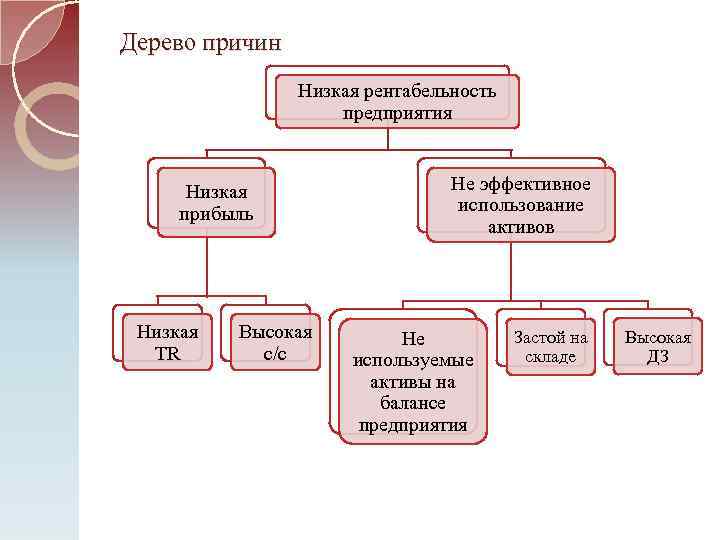 Дерево причин

Низкая рентабельность предприятия

Низкая прибыль

Не эффективное использование активов

Низкая TR

Высокая с/с

Не используемые активы на балансе предприятия

Застой на складе

Высокая ДЗ